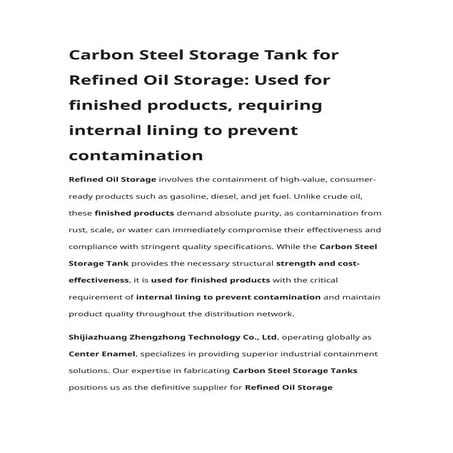 Carbon Steel Storage Tank for Refined Oil Storage: Used for finished products, requiring internal lining to prevent contamination

Refined Oil Storage involves the containment of high-value, consumer-ready products such as gasoline, diesel, and jet fuel. Unlike crude oil, these finished products demand absolute purity, as contamination from rust, scale, or water can immediately compromise their effectiveness and compliance with stringent quality specifications. While the Carbon Steel Storage Tank provides the necessary structural strength and cost-effectiveness, it is used for finished products with the critical requirement of internal lining to prevent contamination and maintain product quality throughout the distribution network.

Shijiazhuang Zhengzhong Technology Co., Ltd, operating globally as Center Enamel, specializes in providing superior industrial containment solutions. Our expertise in fabricating Carbon Steel Storage Tanks positions us as the definitive supplier for Refined Oil Storage